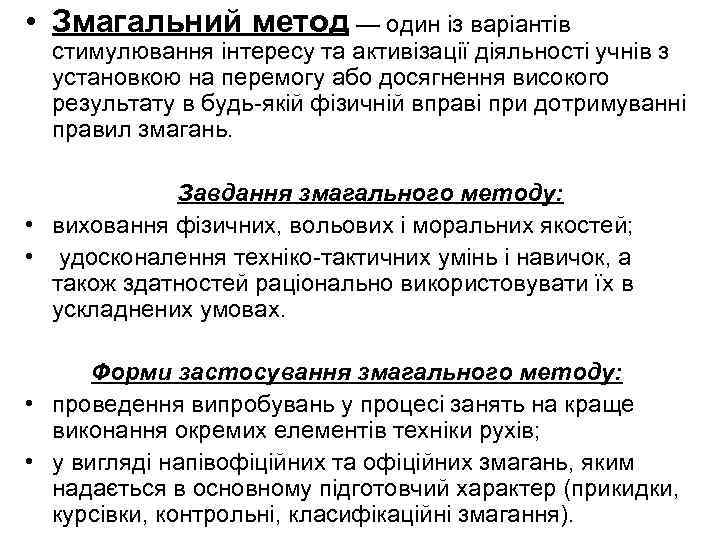 • Змагальний метод — один із варіантів стимулювання інтересу та активізації діяльності учнів з установкою на перемогу або досягнення високого результату в будь-якій фізичній вправі при дотримуванні правил змагань.

Завдання змагального методу:
• виховання фізичних, вольових і моральних якостей;
• удосконалення техніко-тактичних умінь і навичок, а також здатностей раціонально використовувати їх в ускладнених умовах.

Форми застосування змагального методу:
• проведення випробувань у процесі занять на краще виконання окремих елементів техніки рухів;
• у вигляді напівофіційних та офіційних змагань, яким надається в основному підготовчий характер (прикидки, курсівки, контрольні, класифікаційні змагання).